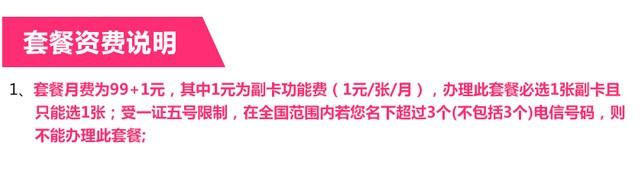 套餐资费说明

1、套餐月费为99+1元，其中1元为副卡功能费（1元/张/月），办理此套餐必选1张副卡且只能选1张；受一证五号限制，在全国范围内若您名下超过3个(不包括3个)电信号码，则不能办理此套餐;